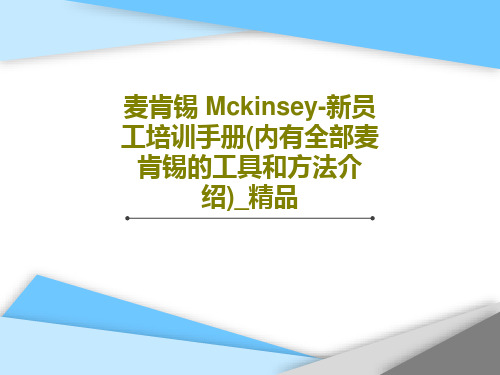 麦肯锡 Mckinsey-新员工培训手册(内有全部麦肯锡的工具和方法介绍)_精品